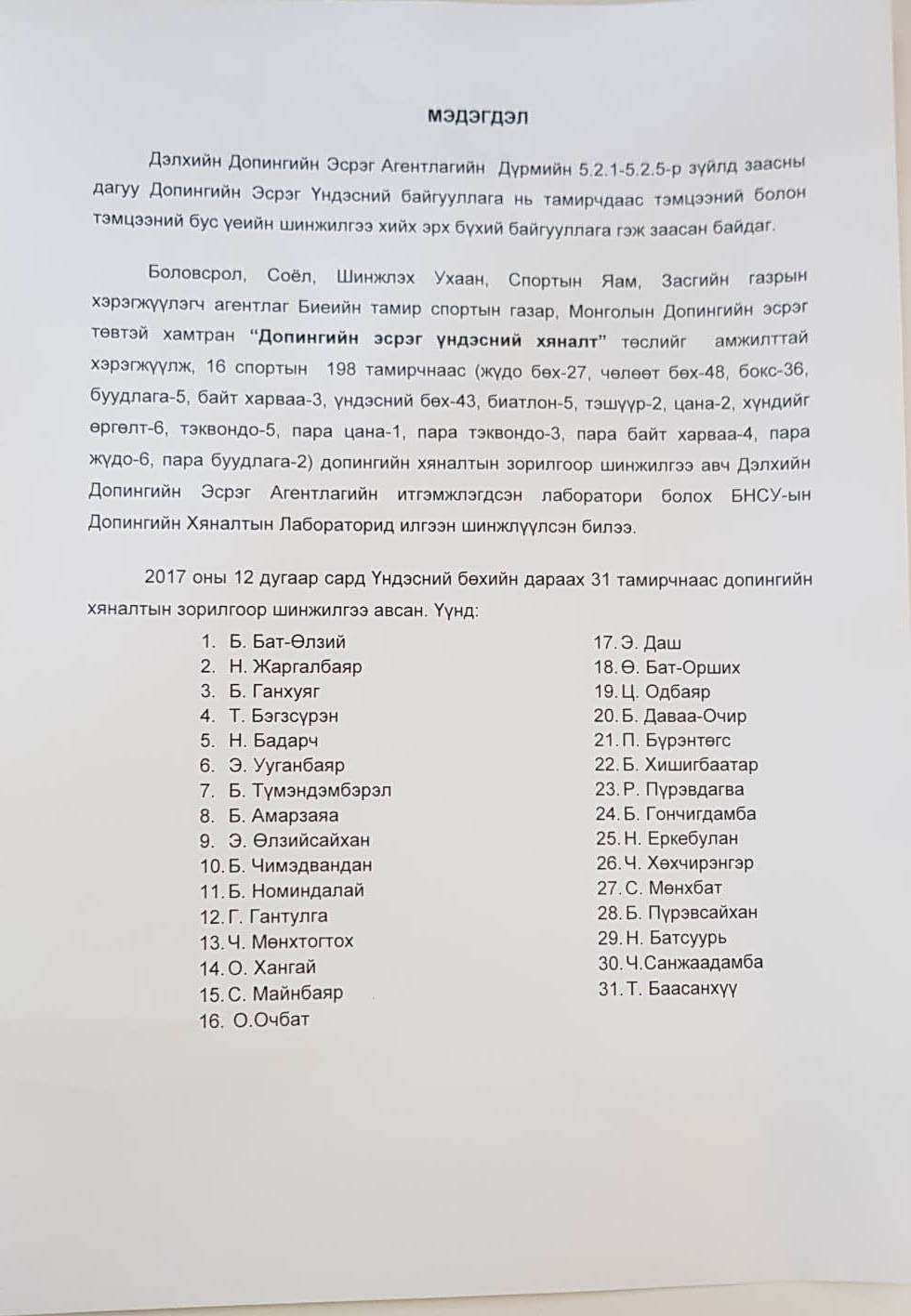 МЭДЭГДЭЛ

Дэлхийн Допингийн Эсрэг Агентлагийн Дүрмийн 5.2.1-5.2.5-р зүйлд заасны дагуу Допингийн Эсрэг Үндэсний байгууллага нь тамирчдаас тэмцээний болон тэмцээний бус үеийн шинжилгээ хийх эрх бүхий байгууллага гэж заасан байдаг.

Боловсрол, Соёл, Шинжлэх Ухаан, Спортын Яам, Засгийн газрын хэрэгжүүлэгч агентлаг Биеийн тамир спортын газар, Монголын Допингийн эсрэг төвтэй хамтран "Допингийн эсрэг үндэсний хяналт" төслийг амжилттай хэрэгжүүлж, 16 спортын 198 тамирчнаас (жүдо бөх-27, чөлөөт бөх-48, бокс-36, буудлага-5, байт харваа-3, үндэсний бөх-43, биатлон-5, тэшүүр-2, цана-2, хүндийг өргөлт-6, тэквондо-5, пара цана-1, пара тэквондо-3, пара байт харваа-4, пара жүдо-6, пара буудлага-2) допингийн хяналтын зорилгоор шинжилгээ авч Дэлхийн Допингийн Эсрэг Агентлагийн итгэмжлэгдсэн лаборатори болох БНСУ-ын Допингийн Хяналтын Лабораторид илгээн шинжлүүлсэн билээ.

2017 оны 12 дугаар сард Үндэсний бөхийн дараах 31 тамирчнаас допингийн хяналтын зорилгоор шинжилгээ авсан. Үүнд:

1. Б. Бат-Өлзий
2. Н. Жаргалбаяр
3. Б. Ганхуяг
4. Т. Бэгзсүрэн
5. Н. Бадарч
6. Э. Ууганбаяр
7. Б. Түмэндэмбэрэл
8. Б. Амарзаяа
9. Э. Өлзийсайхан
10. Б. Чимэдвандан
11. Б. Номиндалай
12. Г. Гантулга
13. Ч. Мөнхтогтох
14. О. Хангай
15. С. Майнбаяр
16. О.Очбат
17. Э. Даш
18. Ө. Бат-Орших
19. Ц. Одбаяр
20. Б. Даваа-Очир
21. П. Бүрэнтөгс
22. Б. Хишигбаатар
23. Р. Пүрэвдагва
24. Б. Гончигдамба
25. Н. Еркебулан
26. Ч. Хөхчирэнгэр
27. С. Мөнхбат
28. Б. Пүрэвсайхан
29. Н. Батсуурь
30. Ч.Санжаадамба
31. Т. Баасанхүү